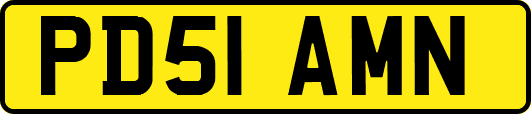 PD51 AMN